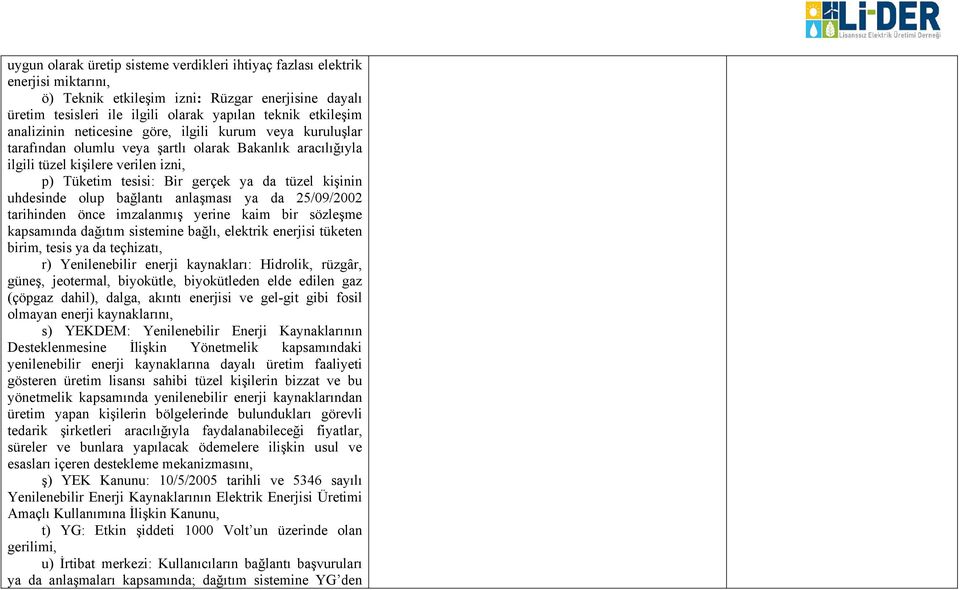 Lİ-DER
Lisanssız Elektrik Üretimi Derneği

uygun olarak üretip sisteme verdikleri ihtiyaç fazlası elektrik enerjisi miktarını,

ö) Teknik etkileşim izni: Rüzgar enerjisine dayalı üretim tesisleri ile ilgili olarak yapılan teknik etkileşim analizinin neticesine göre, ilgili kurum veya kuruluşlar tarafından olumlu veya şartlı olarak Bakanlık aracılığıyla ilgili tüzel kişilere verilen izni,

p) Tüketim tesisi: Bir gerçek ya da tüzel kişinin uhdesinde olup bağlantı anlaşması ya da 25/09/2002 tarihinden önce imzalanmış yerine kaim bir sözleşme kapsamında dağıtım sistemine bağlı, elektrik enerjisi tüketen birim, tesis ya da teçhizatı,

r) Yenilenebilir enerji kaynakları: Hidrolik, rüzgâr, güneş, jeotermal, biyokütle, biyokütleden elde edilen gaz (çöpgaz dahil), dalga, akıntı enerjisi ve gel-git gibi fosil olmayan enerji kaynaklarını,

s) YEKDEM: Yenilenebilir Enerji Kaynaklarının Desteklenmesine İlişkin Yönetmelik kapsamındaki yenilenebilir enerji kaynaklarına dayalı üretim faaliyeti gösteren üretim lisansı sahibi tüzel kişilerin bizzat ve bu yönetmelik kapsamında yenilenebilir enerji kaynaklarından üretim yapan kişilerin bölgelerinde bulundukları görevli tedarik şirketleri aracılığıyla faydalanabileceği fiyatlar, süreler ve bunlara yapılacak ödemelere ilişkin usul ve esasları içeren destekleme mekanizmasını,

ş) YEK Kanunu: 10/5/2005 tarihli ve 5346 sayılı Yenilenebilir Enerji Kaynaklarının Elektrik Enerjisi Üretimi Amaçlı Kullanımına İlişkin Kanunu,

t) YG: Etkin şiddeti 1000 Volt'un üzerinde olan gerilimi,

u) İrtibat merkezi: Kullanıcıların bağlantı başvuruları ya da anlaşmaları kapsamında; dağıtım sistemine YG'den